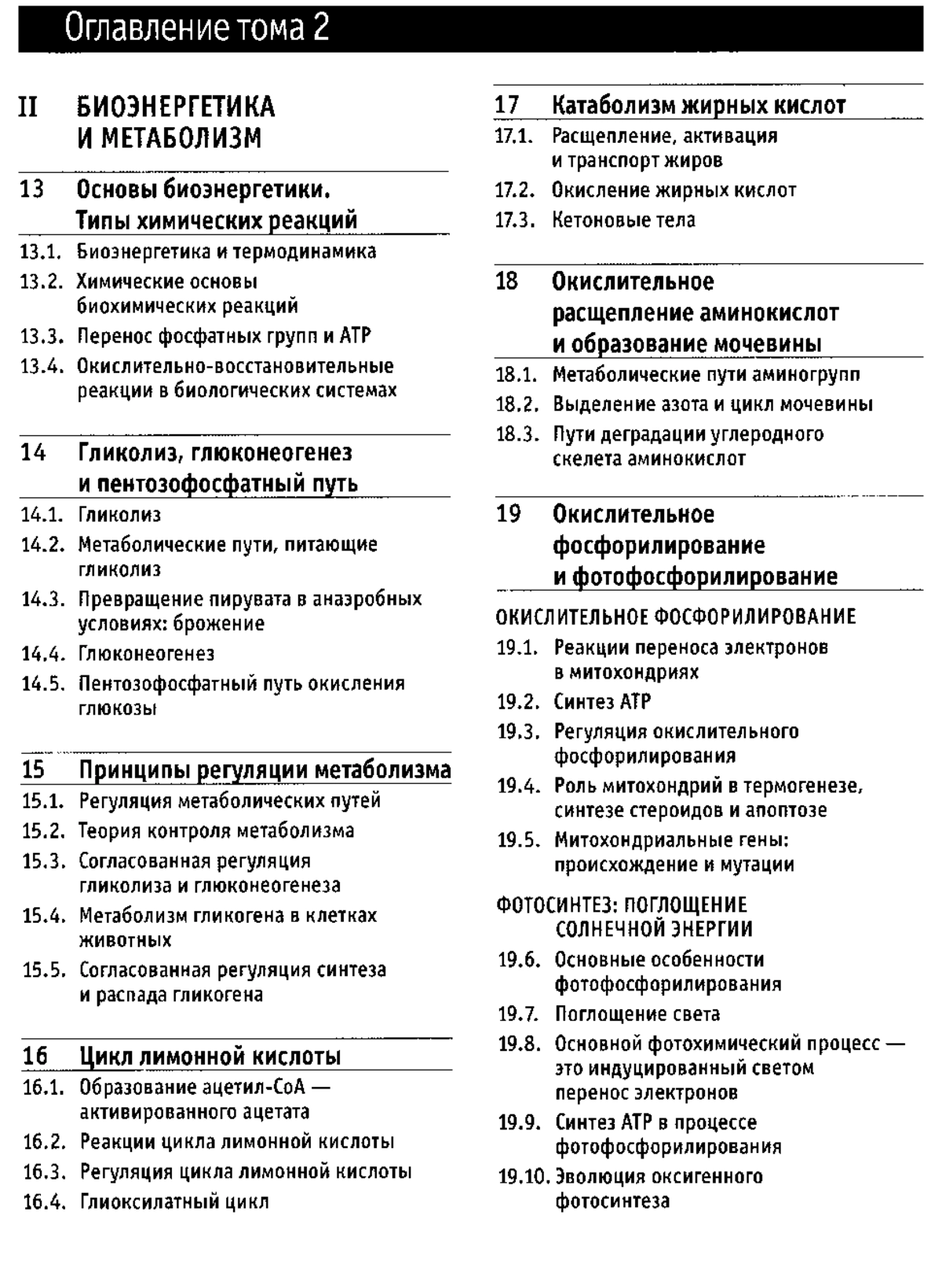 Оглавление тома 2

II БИОЭНЕРГЕТИКА И МЕТАБОЛИЗМ

13 Основы биоэнергетики. Типы химических реакций

13.1. Биоэнергетика и термодинамика
13.2. Химические основы биохимических реакций
13.3. Перенос фосфатных групп и АТР
13.4. Окислительно-восстановительные реакции в биологических системах

14 Гликолиз, глюконеогенез и пентозофосфатный путь

14.1. Гликолиз
14.2. Метаболические пути, питающие гликолиз
14.3. Превращение пирувата в анаэробных условиях: брожение
14.4. Глюконеогенез
14.5. Пентозофосфатный путь окисления глюкозы

15 Принципы регуляции метаболизма

15.1. Регуляция метаболических путей
15.2. Теория контроля метаболизма
15.3. Согласованная регуляция гликолиза и глюконеогенеза
15.4. Метаболизм гликогена в клетках животных
15.5. Согласованная регуляция синтеза и распада гликогена

16 Цикл лимонной кислоты

16.1. Образование ацетил-СоА — активированного ацетата
16.2. Реакции цикла лимонной кислоты
16.3. Регуляция цикла лимонной кислоты
16.4. Глиоксилатный цикл

17 Катаболизм жирных кислот

17.1. Расщепление, активация и транспорт жиров
17.2. Окисление жирных кислот
17.3. Кетоновые тела

18 Окислительное расщепление аминокислот и образование мочевины

18.1. Метаболические пути аминогрупп
18.2. Выделение азота и цикл мочевины
18.3. Пути деградации углеродного скелета аминокислот

19 Окислительное фосфорилирование и фотофосфорилирование

ОКИСЛИТЕЛЬНОЕ ФОСФОРИЛИРОВАНИЕ

19.1. Реакции переноса электронов в митохондриях
19.2. Синтез АТР
19.3. Регуляция окислительного фосфорилирования
19.4. Роль митохондрий в термогенезе, синтезе стероидов и апоптозе
19.5. Митохондриальные гены: происхождение и мутации

ФОТОСИНТЕЗ: ПОГЛОЩЕНИЕ СОЛНЕЧНОЙ ЭНЕРГИИ

19.6. Основные особенности фотофосфорилирования
19.7. Поглощение света
19.8. Основной фотохимический процесс — это индуцированный светом перенос электронов
19.9. Синтез АТР в процессе фотофосфорилирования
19.10. Эволюция оксигенного фотосинтеза